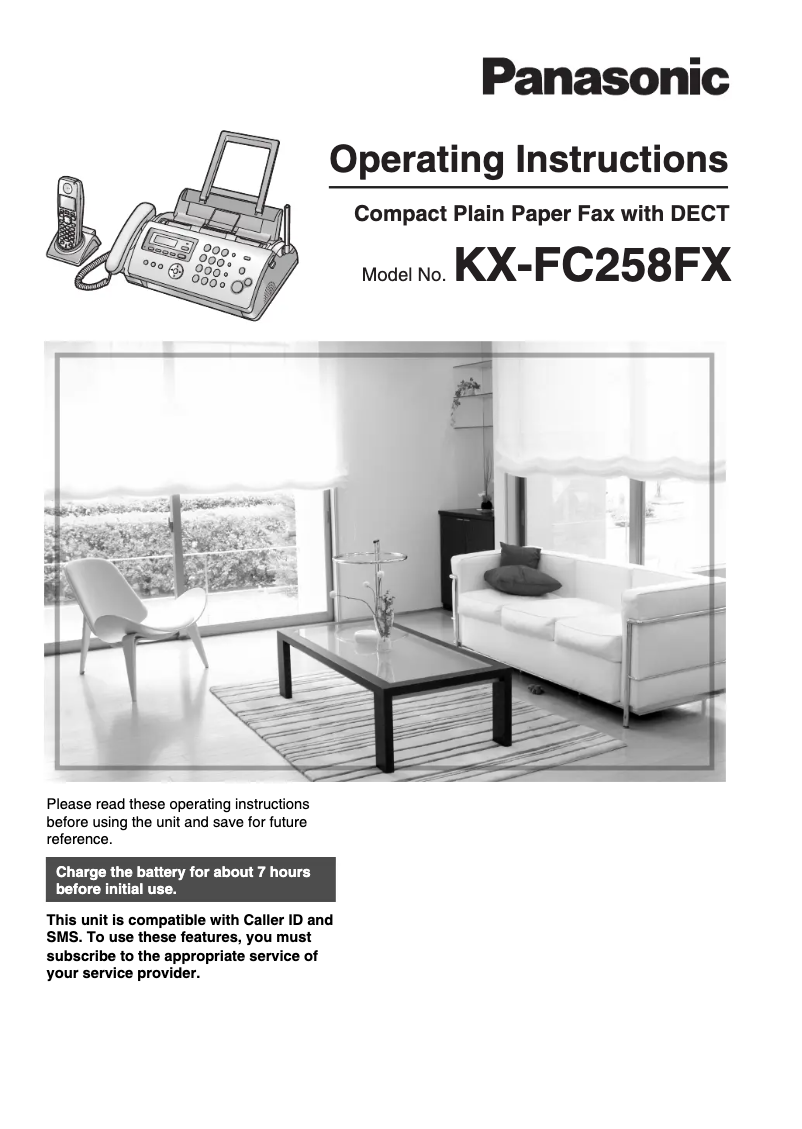 Panasonic

Operating Instructions

Compact Plain Paper Fax with DECT

Model No. KX-FC258FX

Please read these operating instructions before using the unit and save for future reference.

Charge the battery for about 7 hours before initial use.

This unit is compatible with Caller ID and SMS. To use these features, you must subscribe to the appropriate service of your service provider.